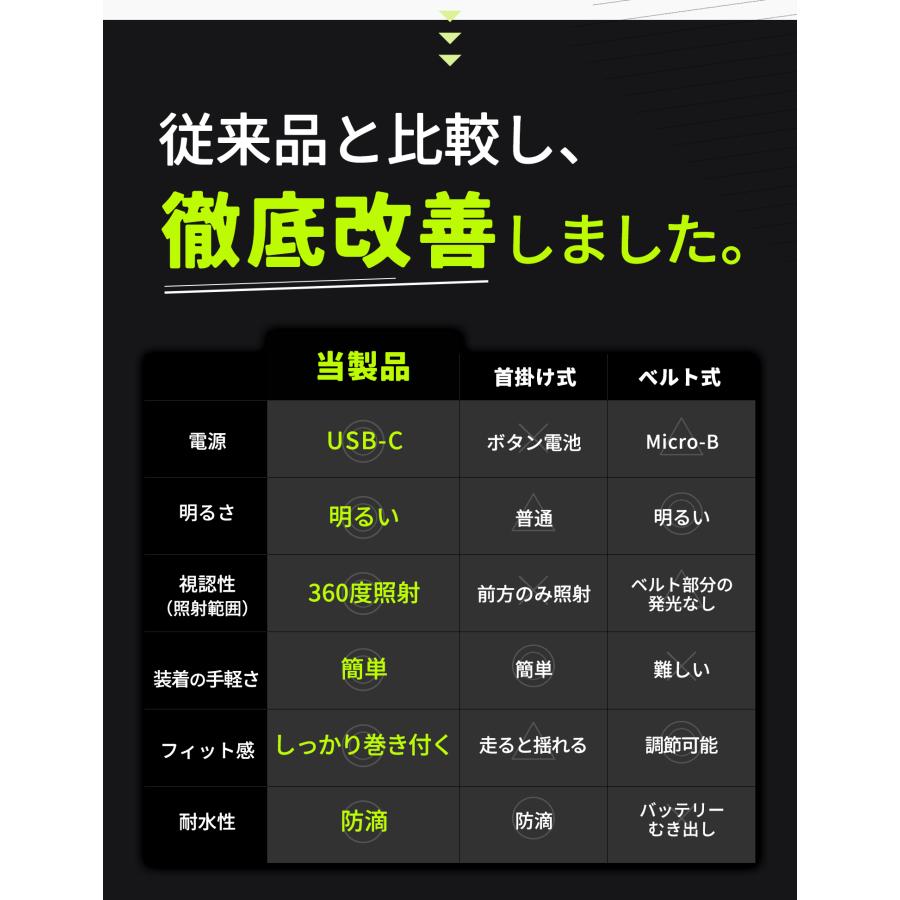 従来品と比較し、
徹底改善しました。

| | 当製品 | 首掛け式 | ベルト式 |
|---|---|---|---|
| 電源 | USB-C | ボタン電池 | Micro-B |
| 明るさ | 明るい | 普通 | 明るい |
| 視認性（照射範囲） | 360度照射 | 前方のみ照射 | ベルト部分の発光なし |
| 装着の手軽さ | 簡単 | 簡単 | 難しい |
| フィット感 | しっかり巻き付く | 走ると揺れる | 調節可能 |
| 耐水性 | 防滴 | 防滴 | バッテリーむき出し |